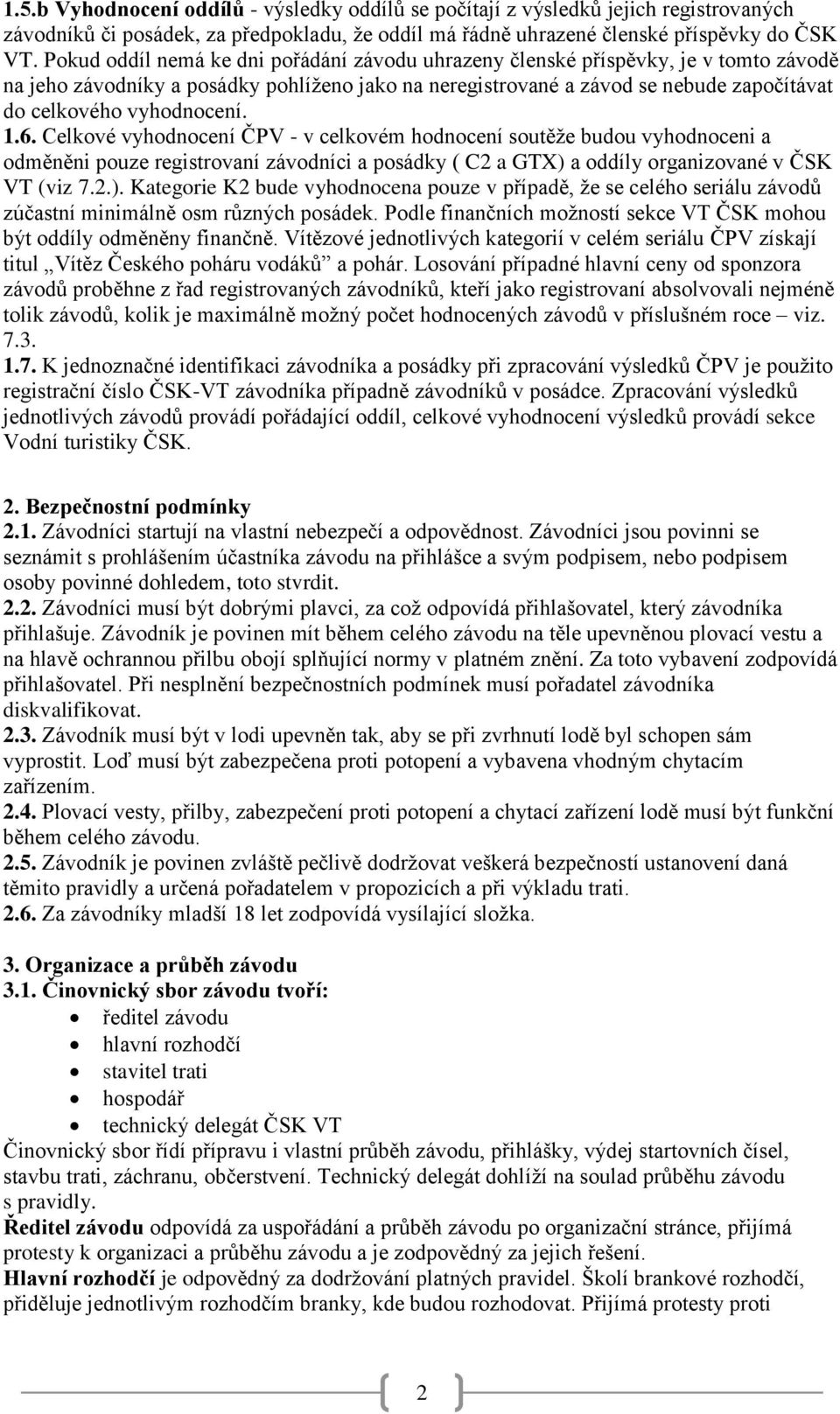 1.5.b Vyhodnocení oddílů - výsledky oddílů se počítají z výsledků jejich registrovaných závodníků či posádek, za předpokladu, že oddíl má řádně uhrazené členské příspěvky do ČSK VT. Pokud oddíl nemá ke dni pořádání závodu uhrazeny členské příspěvky, je v tomto závodě na jeho závodníky a posádky pohlíženo jako na neregistrované a závod se nebude započítávat do celkového vyhodnocení.

1.6. Celkové vyhodnocení ČPV - v celkovém hodnocení soutěže budou vyhodnoceni a odměněni pouze registrovaní závodníci a posádky ( C2 a GTX) a oddíly organizované v ČSK VT (viz 7.2.). Kategorie K2 bude vyhodnocena pouze v případě, že se celého seriálu závodů zúčastní minimálně osm různých posádek. Podle finančních možností sekce VT ČSK mohou být oddíly odměněny finančně. Vítězové jednotlivých kategorií v celém seriálu ČPV získají titul „Vítěz Českého poháru vodáků" a pohár. Losování případné hlavní ceny od sponzora závodů proběhne z řad registrovaných závodníků, kteří jako registrovaní absolvovali nejméně tolik závodů, kolik je maximálně možný počet hodnocených závodů v příslušném roce – viz. 7.3.

1.7. K jednoznačné identifikaci závodníka a posádky při zpracování výsledků ČPV je použito registrační číslo ČSK-VT závodníka případně závodníků v posádce. Zpracování výsledků jednotlivých závodů provádí pořádající oddíl, celkové vyhodnocení výsledků provádí sekce Vodní turistiky ČSK.

2. Bezpečnostní podmínky

2.1. Závodníci startují na vlastní nebezpečí a odpovědnost. Závodníci jsou povinni se seznámit s prohlášením účastníka závodu na přihlášce a svým podpisem, nebo podpisem osoby povinné dohledem, toto stvrdit.

2.2. Závodníci musí být dobrými plavci, za což odpovídá přihlašovatel, který závodníka přihlašuje. Závodník je povinen mít během celého závodu na těle upevněnou plovací vestu a na hlavě ochrannou přilbu obojí splňující normy v platném znění. Za toto vybavení zodpovídá přihlašovatel. Při nesplnění bezpečnostních podmínek musí pořadatel závodníka diskvalifikovat.

2.3. Závodník musí být v lodi upevněn tak, aby se při zvrhnutí lodě byl schopen sám vyprostit. Loď musí být zabezpečena proti potopení a vybavena vhodným chytacím zařízením.

2.4. Plovací vesty, přilby, zabezpečení proti potopení a chytací zařízení lodě musí být funkční během celého závodu.

2.5. Závodník je povinen zvláště pečlivě dodržovat veškerá bezpečnostní ustanovení daná těmito pravidly a určená pořadatelem v propozicích a při výkladu trati.

2.6. Za závodníky mladší 18 let zodpovídá vysílající složka.

3. Organizace a průběh závodu

3.1. Činovnický sbor závodu tvoří:
• ředitel závodu
• hlavní rozhodčí
• stavitel trati
• hospodář
• technický delegát ČSK VT

Činovnický sbor řídí přípravu i vlastní průběh závodu, přihlášky, výdej startovních čísel, stavbu trati, záchranu, občerstvení. Technický delegát dohlíží na soulad průběhu závodu s pravidly.

Ředitel závodu odpovídá za uspořádání a průběh závodu po organizační stránce, přijímá protesty k organizaci a průběhu závodu a je zodpovědný za jejich řešení.

Hlavní rozhodčí je odpovědný za dodržování platných pravidel. Školí brankové rozhodčí, přiděluje jednotlivým rozhodčím branky, kde budou rozhodovat. Přijímá protesty proti

2